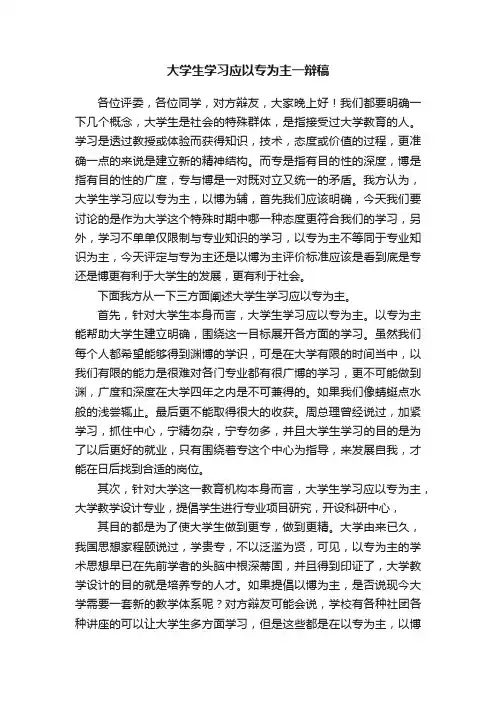 大学生学习应以专为主一辩稿

各位评委，各位同学，对方辩友，大家晚上好！我们都要明确一下几个概念，大学生是社会的特殊群体，是指接受过大学教育的人。学习是透过教授或体验而获得知识，技术，态度或价值的过程，更准确一点的来说是建立新的精神结构。而专是指有目的性的深度，博是指有目的性的广度，专与博是一对既对立又统一的矛盾。我方认为，大学生学习应以专为主，以博为辅，首先我们应该明确，今天我们要讨论的是作为大学这个特殊时期中哪一种态度更符合我们的学习，另外，学习不单单仅限制与专业知识的学习，以专为主不等同于专业知识为主，今天评定与专为主还是以博为主评价标准应该是看到底是专还是博更有利于大学生的发展，更有利于社会。

下面我方从一下三方面阐述大学生学习应以专为主。

首先，针对大学生本身而言，大学生学习应以专为主。以专为主能帮助大学生建立明确，围绕这一目标展开各方面的学习。虽然我们每个人都希望能够得到渊博的学识，可是在大学有限的时间当中，以我们有限的能力是很难对各门专业都有很广博的学习，更不可能做到渊，广度和深度在大学四年之内是不可兼得的。如果我们像蜻蜓点水般的浅尝辄止。最后更不能取得很大的收获。周总理曾经说过，加紧学习，抓住中心，宁精勿杂，宁专勿多，并且大学生学习的目的是为了以后更好的就业，只有围绕着专这个中心为指导，来发展自我，才能在日后找到合适的岗位。

其次，针对大学这一教育机构本身而言，大学生学习应以专为主，大学教学设计专业，提倡学生进行专业项目研究，开设科研中心，

其目的都是为了使大学生做到更专，做到更精。大学由来已久，我国思想家程颐说过，学贵专，不以泛滥为贤，可见，以专为主的学术思想早已在先前学者的头脑中根深蒂固，并且得到印证了，大学教学设计的目的就是培养专的人才。如果提倡以博为主，是否说现今大学需要一套新的教学体系呢？对方辩友可能会说，学校有各种社团各种讲座的可以让大学生多方面学习，但是这些都是在以专为主，以博